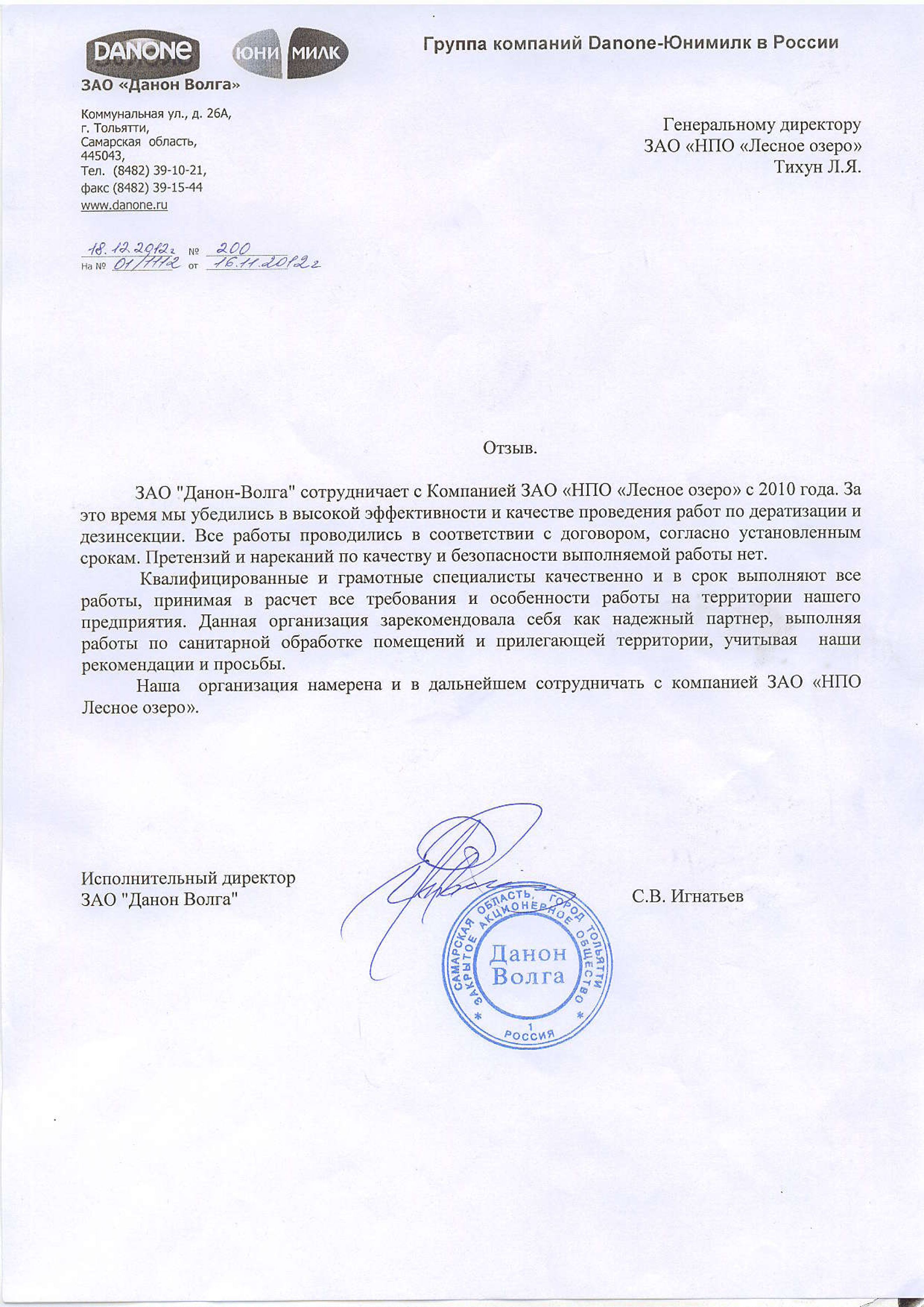 DANONE ЮНИ МИЛК

Группа компаний Danone-Юнимилк в России

ЗАО «Данон Волга»

Коммунальная ул., д. 26А, г. Тольятти, Самарская область, 445043, Тел. (8482) 39-10-21, факс (8482) 39-15-44 www.danone.ru

Генеральному директору
ЗАО «НПО «Лесное озеро»
Тихун Л.Я.

18.12.2012г № 200
На № 01/1112 от 16.11.2012г

Отзыв.

ЗАО "Данон-Волга" сотрудничает с Компанией ЗАО «НПО «Лесное озеро» с 2010 года. За это время мы убедились в высокой эффективности и качестве проведения работ по дератизации и дезинсекции. Все работы проводились в соответствии с договором, согласно установленным срокам. Претензий и нареканий по качеству и безопасности выполняемой работы нет.

Квалифицированные и грамотные специалисты качественно и в срок выполняют все работы, принимая в расчет все требования и особенности работы на территории нашего предприятия. Данная организация зарекомендовала себя как надежный партнер, выполняя работы по санитарной обработке помещений и прилегающей территории, учитывая наши рекомендации и просьбы.

Наша организация намерена и в дальнейшем сотрудничать с компанией ЗАО «НПО Лесное озеро».

Исполнительный директор
ЗАО "Данон Волга"

С.В. Игнатьев

САМАРСКАЯ ОБЛАСТЬ, ГОРОД ТОЛЬЯТТИ
ЗАКРЫТОЕ АКЦИОНЕРНОЕ ОБЩЕСТВО
Данон Волга
1
РОССИЯ